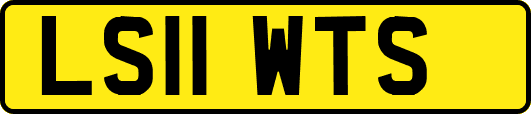 LS11 WTS